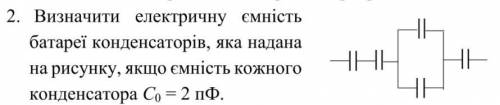 2. Визначити електричну ємність батареї конденсаторів, яка надана на рисунку, якщо ємність кожного конденсатора $C_0 = 2$ пФ.